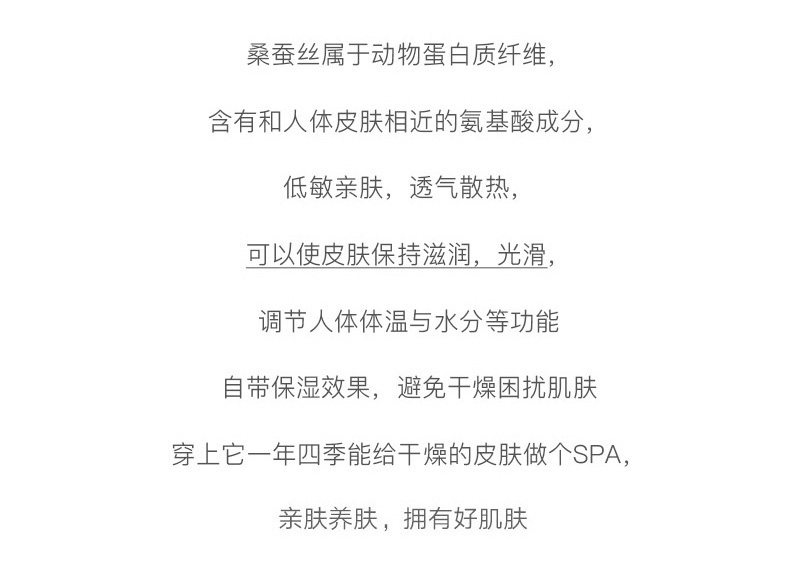 桑蚕丝属于动物蛋白质纤维，

含有和人体皮肤相近的氨基酸成分，

低敏亲肤，透气散热，

可以使皮肤保持滋润，光滑，

调节人体体温与水分等功能

自带保湿效果，避免干燥困扰肌肤

穿上它一年四季能给干燥的皮肤做个SPA，

亲肤养肤，拥有好肌肤